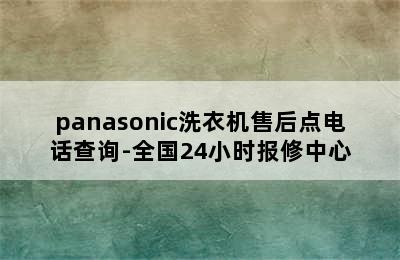 panasonic洗衣机售后点电话查询-全国24小时报修中心